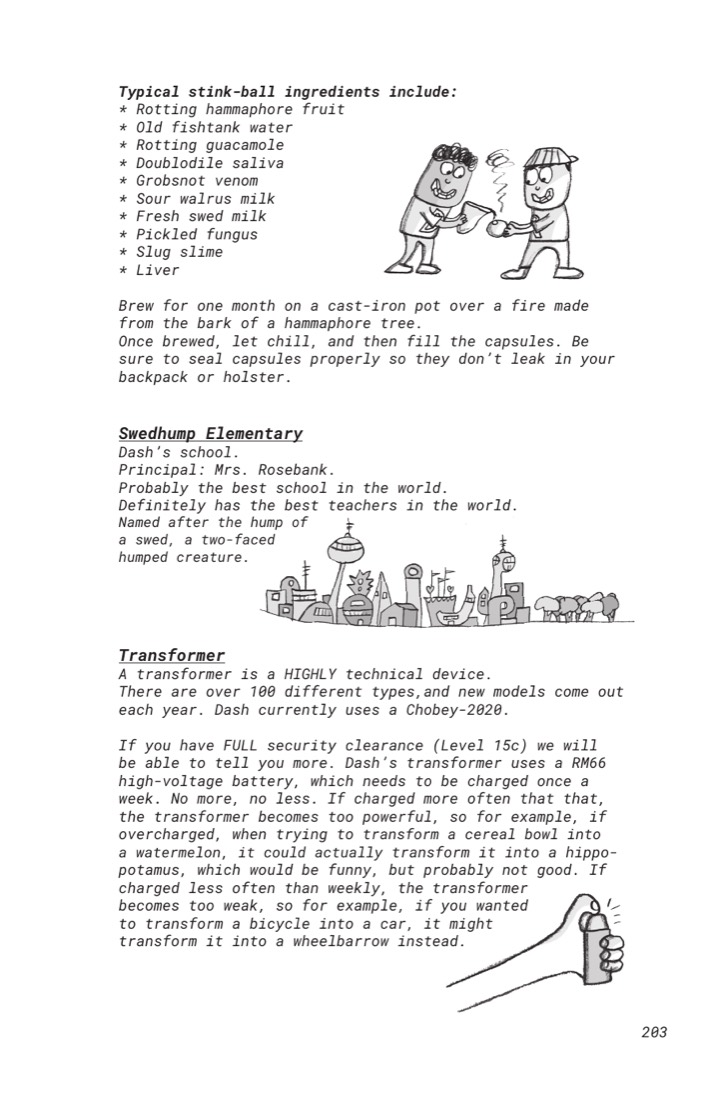 Typical stink-ball ingredients include:
* Rotting hammaphore fruit
* Old fishtank water
* Rotting guacamole
* Doublodile saliva
* Grobsnot venom
* Sour walrus milk
* Fresh swed milk
* Pickled fungus
* Slug slime
* Liver

Brew for one month on a cast-iron pot over a fire made from the bark of a hammaphore tree.
Once brewed, let chill, and then fill the capsules. Be sure to seal capsules properly so they don't leak in your backpack or holster.

Swedhump Elementary
Dash's school.
Principal: Mrs. Rosebank.
Probably the best school in the world.
Definitely has the best teachers in the world.
Named after the hump of a swed, a two-faced humped creature.

Transformer
A transformer is a HIGHLY technical device.
There are over 100 different types,and new models come out each year. Dash currently uses a Chobey-2020.

If you have FULL security clearance (Level 15c) we will be able to tell you more. Dash's transformer uses a RM66 high-voltage battery, which needs to be charged once a week. No more, no less. If charged more often that that, the transformer becomes too powerful, so for example, if overcharged, when trying to transform a cereal bowl into a watermelon, it could actually transform it into a hippopotamus, which would be funny, but probably not good. If charged less often than weekly, the transformer becomes too weak, so for example, if you wanted to transform a bicycle into a car, it might transform it into a wheelbarrow instead.

203